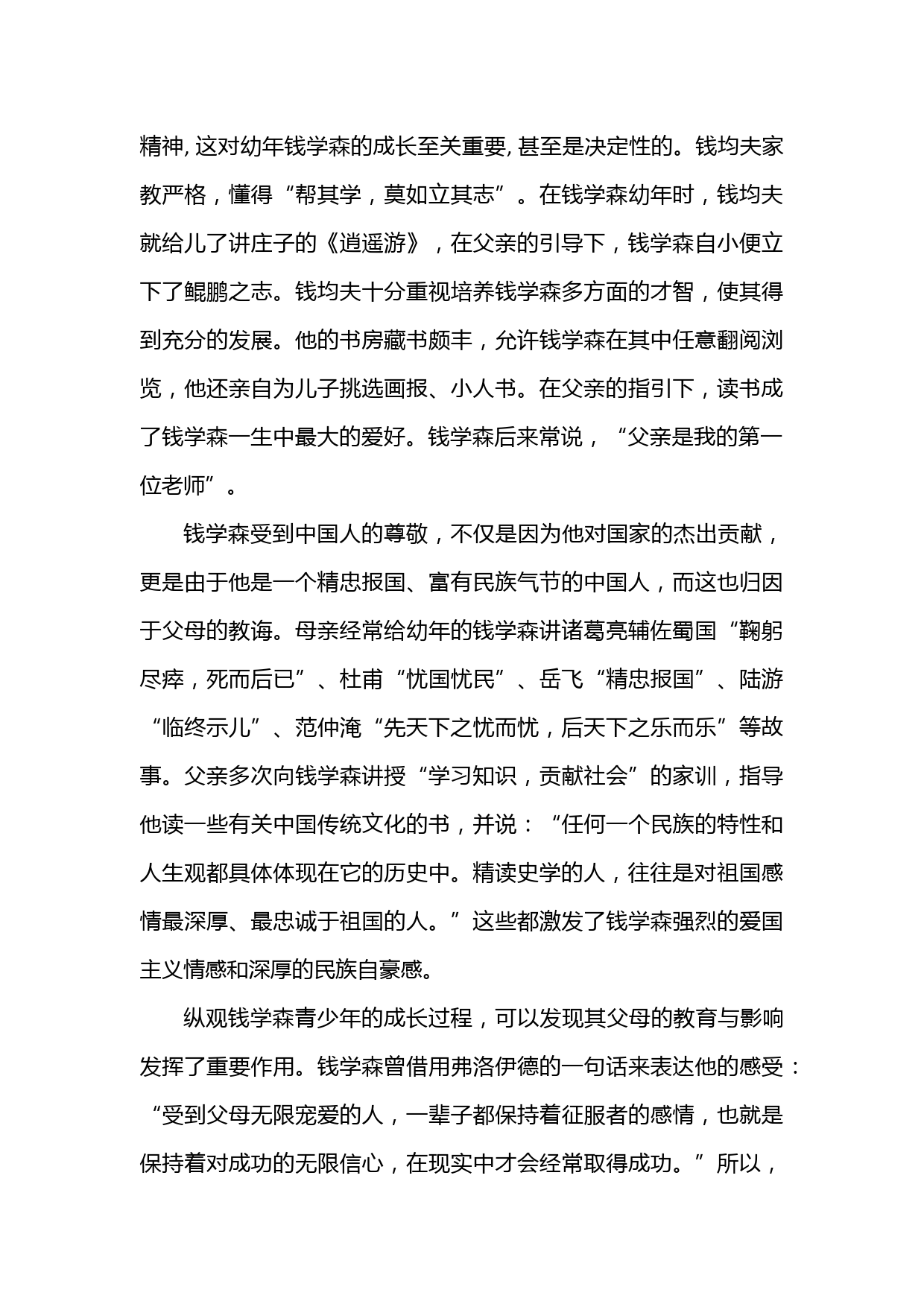 精神，这对幼年钱学森的成长至关重要，甚至是决定性的。钱均夫家教严格，懂得“帮其学，莫如立其志”。在钱学森幼年时，钱均夫就给儿了讲庄子的《逍遥游》，在父亲的引导下，钱学森自小便立下了鲲鹏之志。钱均夫十分重视培养钱学森多方面的才智，使其得到充分的发展。他的书房藏书颇丰，允许钱学森在其中任意翻阅浏览，他还亲自为儿子挑选画报、小人书。在父亲的指引下，读书成了钱学森一生中最大的爱好。钱学森后来常说，“父亲是我的第一位老师”。

钱学森受到中国人的尊敬，不仅是因为他对国家的杰出贡献，更是由于他是一个精忠报国、富有民族气节的中国人，而这也归因于父母的教诲。母亲经常给幼年的钱学森讲诸葛亮辅佐蜀国“鞠躬尽瘁，死而后已”、杜甫“忧国忧民”、岳飞“精忠报国”、陆游“临终示儿”、范仲淹“先天下之忧而忧，后天下之乐而乐”等故事。父亲多次向钱学森讲授“学习知识，贡献社会”的家训，指导他读一些有关中国传统文化的书，并说：“任何一个民族的特性和人生观都具体体现在它的历史中。精读史学的人，往往是对祖国感情最深厚、最忠诚于祖国的人。”这些都激发了钱学森强烈的爱国主义情感和深厚的民族自豪感。

纵观钱学森青少年的成长过程，可以发现其父母的教育与影响发挥了重要作用。钱学森曾借用弗洛伊德的一句话来表达他的感受：“受到父母无限宠爱的人，一辈子都保持着征服者的感情，也就是保持着对成功的无限信心，在现实中才会经常取得成功。”所以，